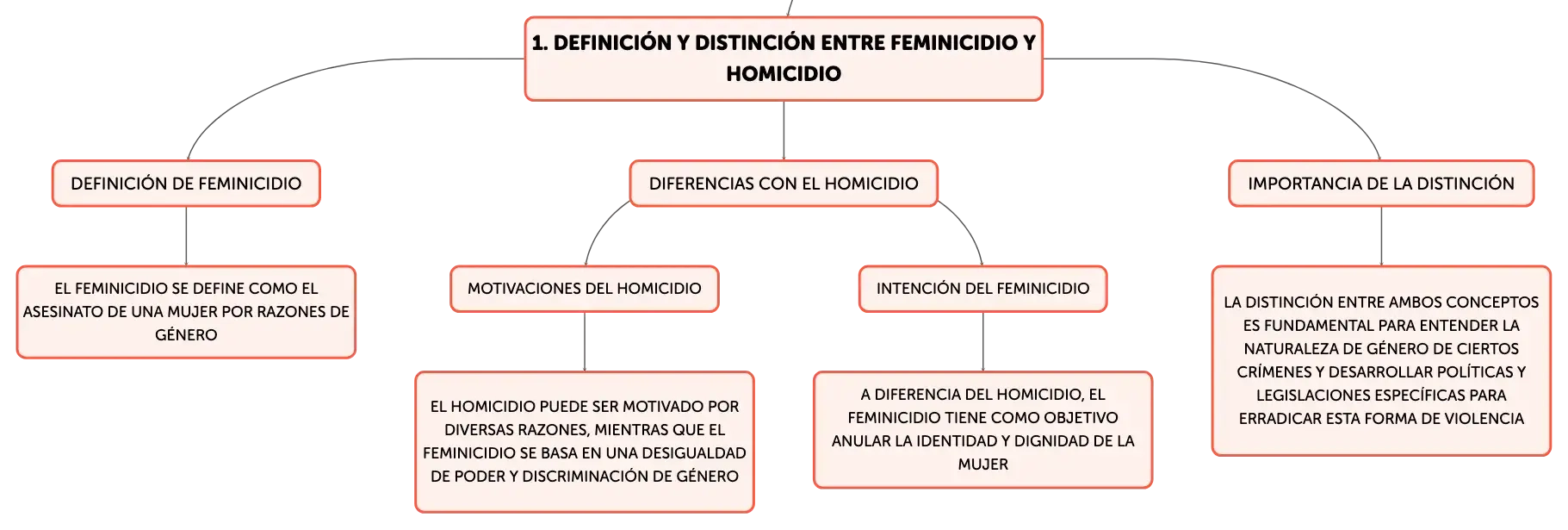 1. DEFINICIÓN Y DISTINCIÓN ENTRE FEMINICIDIO Y HOMICIDIO

DEFINICIÓN DE FEMINICIDIO

EL FEMINICIDIO SE DEFINE COMO EL ASESINATO DE UNA MUJER POR RAZONES DE GÉNERO

DIFERENCIAS CON EL HOMICIDIO

MOTIVACIONES DEL HOMICIDIO

EL HOMICIDIO PUEDE SER MOTIVADO POR DIVERSAS RAZONES, MIENTRAS QUE EL FEMINICIDIO SE BASA EN UNA DESIGUALDAD DE PODER Y DISCRIMINACIÓN DE GÉNERO

INTENCIÓN DEL FEMINICIDIO

A DIFERENCIA DEL HOMICIDIO, EL FEMINICIDIO TIENE COMO OBJETIVO ANULAR LA IDENTIDAD Y DIGNIDAD DE LA MUJER

IMPORTANCIA DE LA DISTINCIÓN

LA DISTINCIÓN ENTRE AMBOS CONCEPTOS ES FUNDAMENTAL PARA ENTENDER LA NATURALEZA DE GÉNERO DE CIERTOS CRÍMENES Y DESARROLLAR POLÍTICAS Y LEGISLACIONES ESPECÍFICAS PARA ERRADICAR ESTA FORMA DE VIOLENCIA